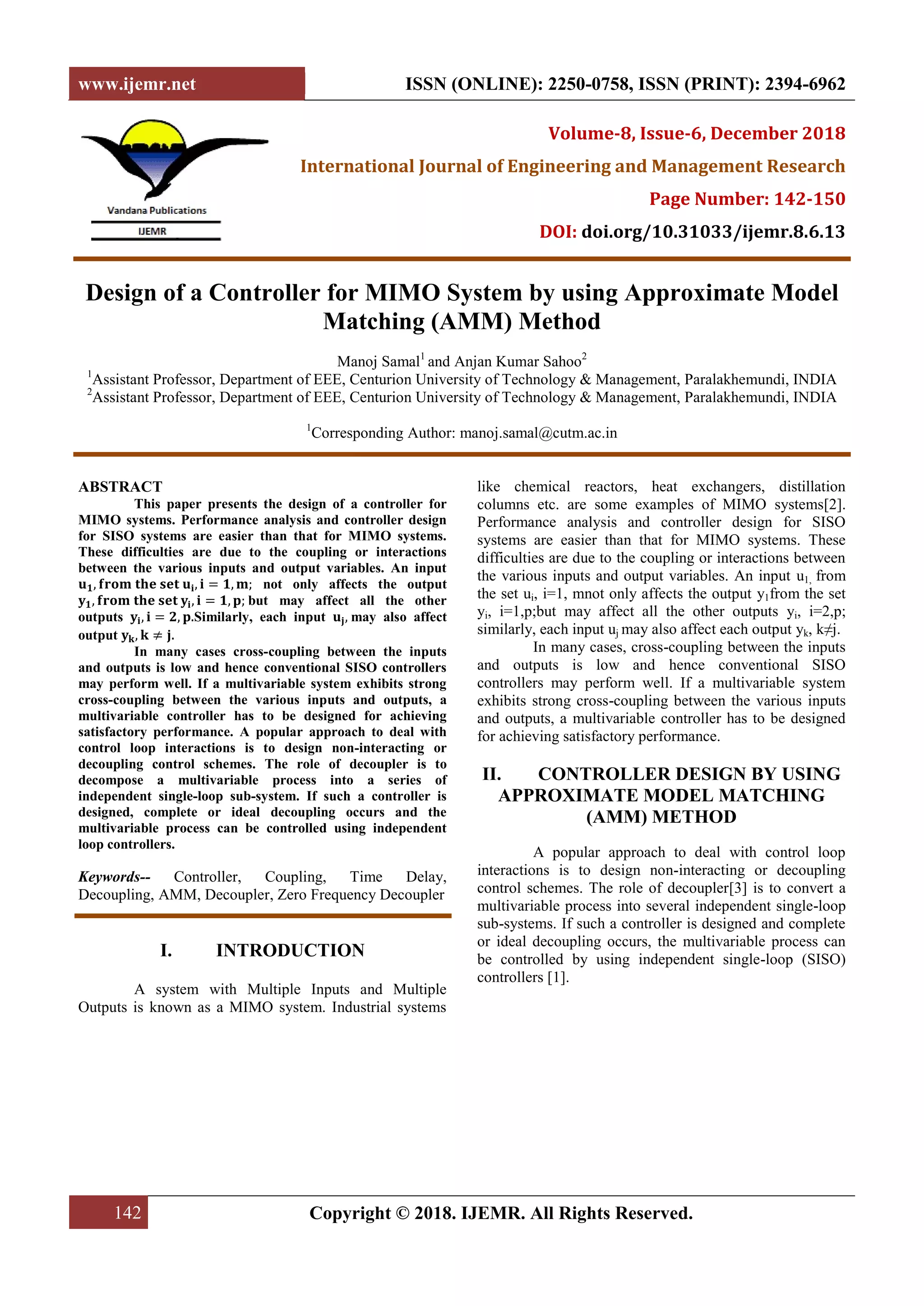 www.ijemr.net ISSN (ONLINE): 2250-0758, ISSN (PRINT): 2394-6962

Vandana Publications
IJEMR

Volume-8, Issue-6, December 2018
International Journal of Engineering and Management Research
Page Number: 142-150
DOI: doi.org/10.31033/ijemr.8.6.13

Design of a Controller for MIMO System by using Approximate Model Matching (AMM) Method

Manoj Samal$^1$ and Anjan Kumar Sahoo$^2$
$^1$Assistant Professor, Department of EEE, Centurion University of Technology & Management, Paralakhemundi, INDIA
$^2$Assistant Professor, Department of EEE, Centurion University of Technology & Management, Paralakhemundi, INDIA

$^1$Corresponding Author: manoj.samal@cutm.ac.in

ABSTRACT
This paper presents the design of a controller for MIMO systems. Performance analysis and controller design for SISO systems are easier than that for MIMO systems. These difficulties are due to the coupling or interactions between the various inputs and output variables. An input $u_1$, from the set $u_i, i = 1, m$; not only affects the output $y_1$, from the set $y_i, i = 1, p$; but may affect all the other outputs $y_i, i = 2, p$.Similarly, each input $u_j$, may also affect output $y_k, k \neq j$.

In many cases cross-coupling between the inputs and outputs is low and hence conventional SISO controllers may perform well. If a multivariable system exhibits strong cross-coupling between the various inputs and outputs, a multivariable controller has to be designed for achieving satisfactory performance. A popular approach to deal with control loop interactions is to design non-interacting or decoupling control schemes. The role of decoupler is to decompose a multivariable process into a series of independent single-loop sub-system. If such a controller is designed, complete or ideal decoupling occurs and the multivariable process can be controlled using independent loop controllers.

Keywords-- Controller, Coupling, Time Delay, Decoupling, AMM, Decoupler, Zero Frequency Decoupler

I. INTRODUCTION

A system with Multiple Inputs and Multiple Outputs is known as a MIMO system. Industrial systems like chemical reactors, heat exchangers, distillation columns etc. are some examples of MIMO systems[2]. Performance analysis and controller design for SISO systems are easier than that for MIMO systems. These difficulties are due to the coupling or interactions between the various inputs and output variables. An input $u_{1,}$ from the set $u_i$, i=1, mnot only affects the output $y_1$from the set $y_i$, i=1,p;but may affect all the other outputs $y_i$, i=2,p; similarly, each input $u_j$ may also affect each output $y_k$, k≠j.

In many cases, cross-coupling between the inputs and outputs is low and hence conventional SISO controllers may perform well. If a multivariable system exhibits strong cross-coupling between the various inputs and outputs, a multivariable controller has to be designed for achieving satisfactory performance.

II. CONTROLLER DESIGN BY USING APPROXIMATE MODEL MATCHING (AMM) METHOD

A popular approach to deal with control loop interactions is to design non-interacting or decoupling control schemes. The role of decoupler[3] is to convert a multivariable process into several independent single-loop sub-systems. If such a controller is designed and complete or ideal decoupling occurs, the multivariable process can be controlled by using independent single-loop (SISO) controllers [1].

142 Copyright © 2018. IJEMR. All Rights Reserved.